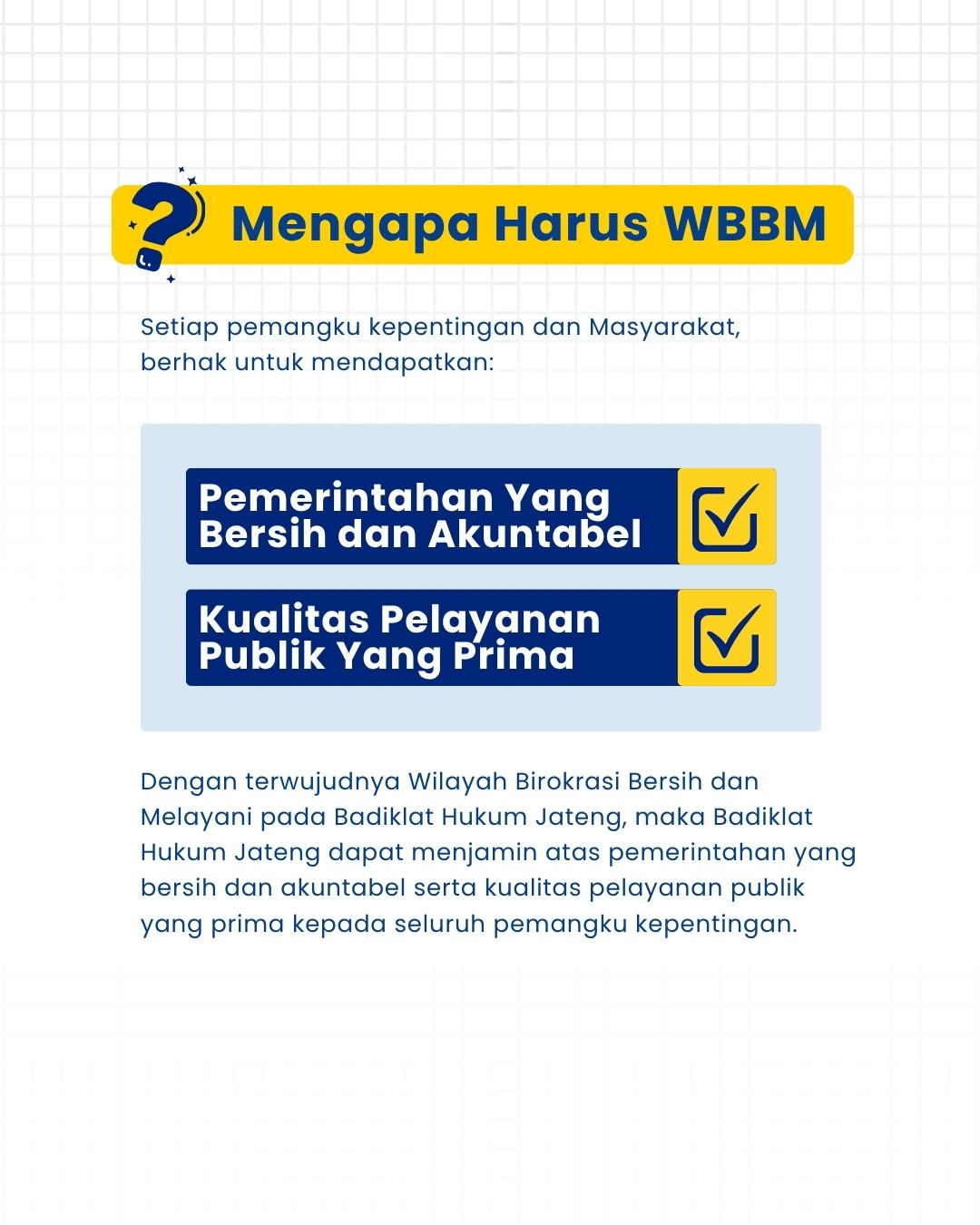 Mengapa Harus WBBM

Setiap pemangku kepentingan dan Masyarakat, berhak untuk mendapatkan:

Pemerintahan Yang Bersih dan Akuntabel

Kualitas Pelayanan Publik Yang Prima

Dengan terwujudnya Wilayah Birokrasi Bersih dan Melayani pada Badiklat Hukum Jateng, maka Badiklat Hukum Jateng dapat menjamin atas pemerintahan yang bersih dan akuntabel serta kualitas pelayanan publik yang prima kepada seluruh pemangku kepentingan.